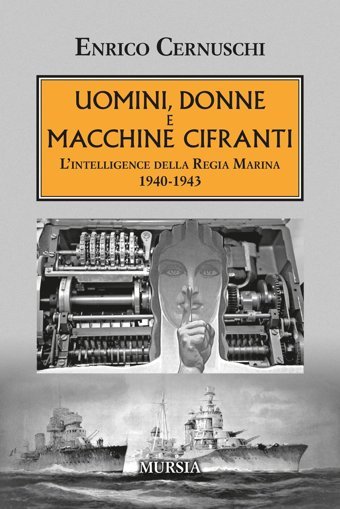 ENRICO CERNUSCHI

UOMINI, DONNE
E
MACCHINE CIFRANTI

L'INTELLIGENCE DELLA REGIA MARINA
1940-1943

MURSIA